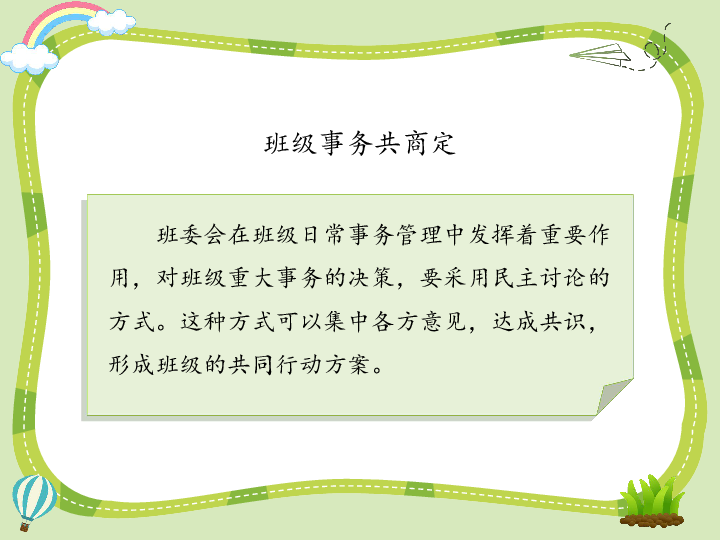 班级事务共商定

班委会在班级日常事务管理中发挥着重要作用，对班级重大事务的决策，要采用民主讨论的方式。这种方式可以集中各方意见，达成共识，形成班级的共同行动方案。